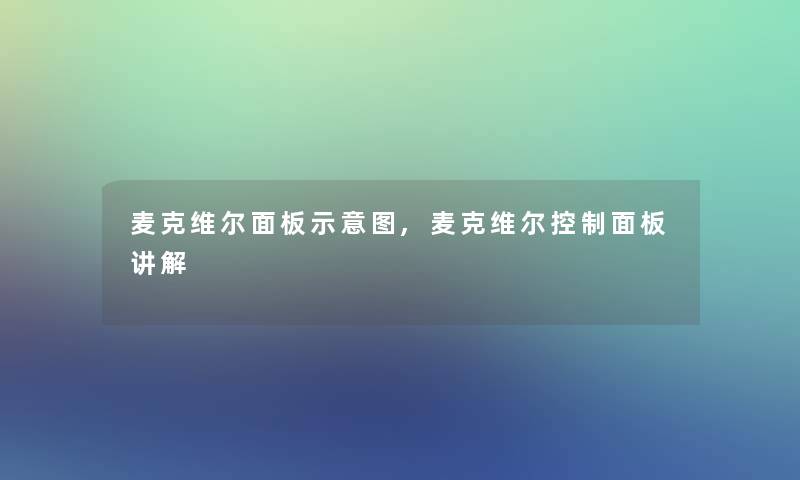 麦克维尔面板示意图，麦克维尔控制面板讲解